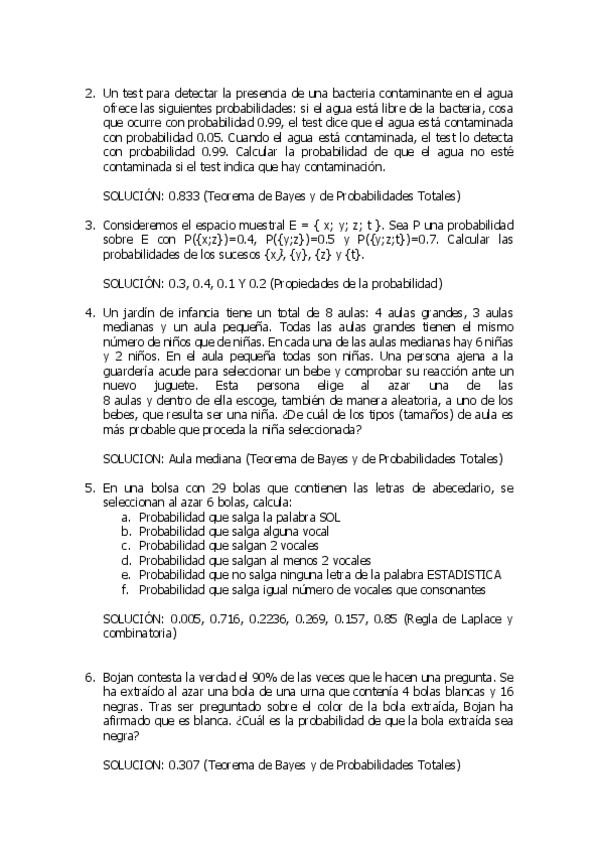 2. Un test para detectar la presencia de una bacteria contaminante en el agua ofrece las siguientes probabilidades: si el agua está libre de la bacteria, cosa que ocurre con probabilidad 0.99, el test dice que el agua está contaminada con probabilidad 0.05. Cuando el agua está contaminada, el test lo detecta con probabilidad 0.99. Calcular la probabilidad de que el agua no esté contaminada si el test indica que hay contaminación.

SOLUCIÓN: 0.833 (Teorema de Bayes y de Probabilidades Totales)

3. Consideremos el espacio muestral E = { x; y; z; t }. Sea P una probabilidad sobre E con P({x;z})=0.4, P({y;z})=0.5 y P({y;z;t})=0.7. Calcular las probabilidades de los sucesos {x}, {y}, {z} y {t}.

SOLUCIÓN: 0.3, 0.4, 0.1 Y 0.2 (Propiedades de la probabilidad)

4. Un jardín de infancia tiene un total de 8 aulas: 4 aulas grandes, 3 aulas medianas y un aula pequeña. Todas las aulas grandes tienen el mismo número de niños que de niñas. En cada una de las aulas medianas hay 6 niñas y 2 niños. En el aula pequeña todas son niñas. Una persona ajena a la guardería acude para seleccionar un bebe y comprobar su reacción ante un nuevo juguete. Esta persona elige al azar una de las 8 aulas y dentro de ella escoge, también de manera aleatoria, a uno de los bebes, que resulta ser una niña. ¿De cuál de los tipos (tamaños) de aula es más probable que proceda la niña seleccionada?

SOLUCION: Aula mediana (Teorema de Bayes y de Probabilidades Totales)

5. En una bolsa con 29 bolas que contienen las letras de abecedario, se seleccionan al azar 6 bolas, calcula:
a. Probabilidad que salga la palabra SOL
b. Probabilidad que salga alguna vocal
c. Probabilidad que salgan 2 vocales
d. Probabilidad que salgan al menos 2 vocales
e. Probabilidad que no salga ninguna letra de la palabra ESTADISTICA
f. Probabilidad que salga igual número de vocales que consonantes

SOLUCIÓN: 0.005, 0.716, 0.2236, 0.269, 0.157, 0.85 (Regla de Laplace y combinatoria)

6. Bojan contesta la verdad el 90% de las veces que le hacen una pregunta. Se ha extraído al azar una bola de una urna que contenía 4 bolas blancas y 16 negras. Tras ser preguntado sobre el color de la bola extraída, Bojan ha afirmado que es blanca. ¿Cuál es la probabilidad de que la bola extraída sea negra?

SOLUCION: 0.307 (Teorema de Bayes y de Probabilidades Totales)